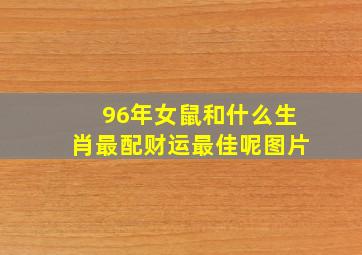 96年女鼠和什么生肖最配财运最佳呢图片